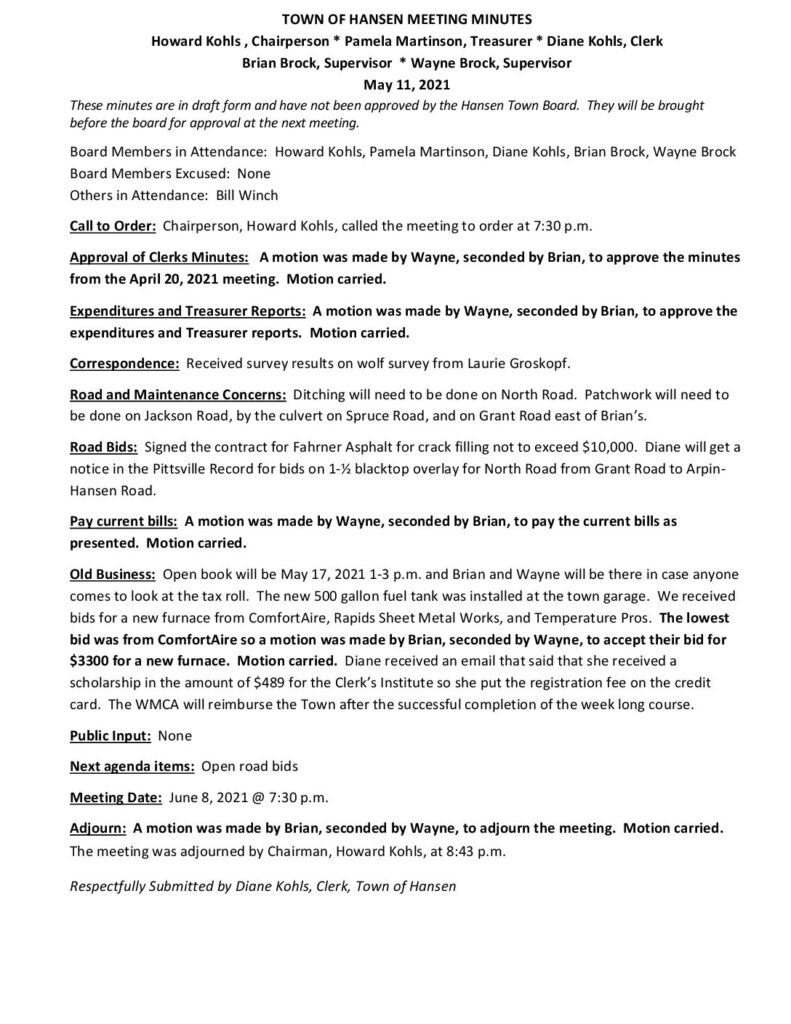 TOWN OF HANSEN MEETING MINUTES
Howard Kohls , Chairperson * Pamela Martinson, Treasurer * Diane Kohls, Clerk
Brian Brock, Supervisor * Wayne Brock, Supervisor
May 11, 2021

These minutes are in draft form and have not been approved by the Hansen Town Board. They will be brought before the board for approval at the next meeting.

Board Members in Attendance: Howard Kohls, Pamela Martinson, Diane Kohls, Brian Brock, Wayne Brock
Board Members Excused: None
Others in Attendance: Bill Winch

Call to Order: Chairperson, Howard Kohls, called the meeting to order at 7:30 p.m.

Approval of Clerks Minutes: A motion was made by Wayne, seconded by Brian, to approve the minutes from the April 20, 2021 meeting. Motion carried.

Expenditures and Treasurer Reports: A motion was made by Wayne, seconded by Brian, to approve the expenditures and Treasurer reports. Motion carried.

Correspondence: Received survey results on wolf survey from Laurie Groskopf.

Road and Maintenance Concerns: Ditching will need to be done on North Road. Patchwork will need to be done on Jackson Road, by the culvert on Spruce Road, and on Grant Road east of Brian's.

Road Bids: Signed the contract for Fahrner Asphalt for crack filling not to exceed $10,000. Diane will get a notice in the Pittsville Record for bids on 1-½ blacktop overlay for North Road from Grant Road to Arpin-Hansen Road.

Pay current bills: A motion was made by Wayne, seconded by Brian, to pay the current bills as presented. Motion carried.

Old Business: Open book will be May 17, 2021 1-3 p.m. and Brian and Wayne will be there in case anyone comes to look at the tax roll. The new 500 gallon fuel tank was installed at the town garage. We received bids for a new furnace from ComfortAire, Rapids Sheet Metal Works, and Temperature Pros. The lowest bid was from ComfortAire so a motion was made by Brian, seconded by Wayne, to accept their bid for $3300 for a new furnace. Motion carried. Diane received an email that said that she received a scholarship in the amount of $489 for the Clerk's Institute so she put the registration fee on the credit card. The WMCA will reimburse the Town after the successful completion of the week long course.

Public Input: None

Next agenda items: Open road bids

Meeting Date: June 8, 2021 @ 7:30 p.m.

Adjourn: A motion was made by Brian, seconded by Wayne, to adjourn the meeting. Motion carried. The meeting was adjourned by Chairman, Howard Kohls, at 8:43 p.m.

Respectfully Submitted by Diane Kohls, Clerk, Town of Hansen